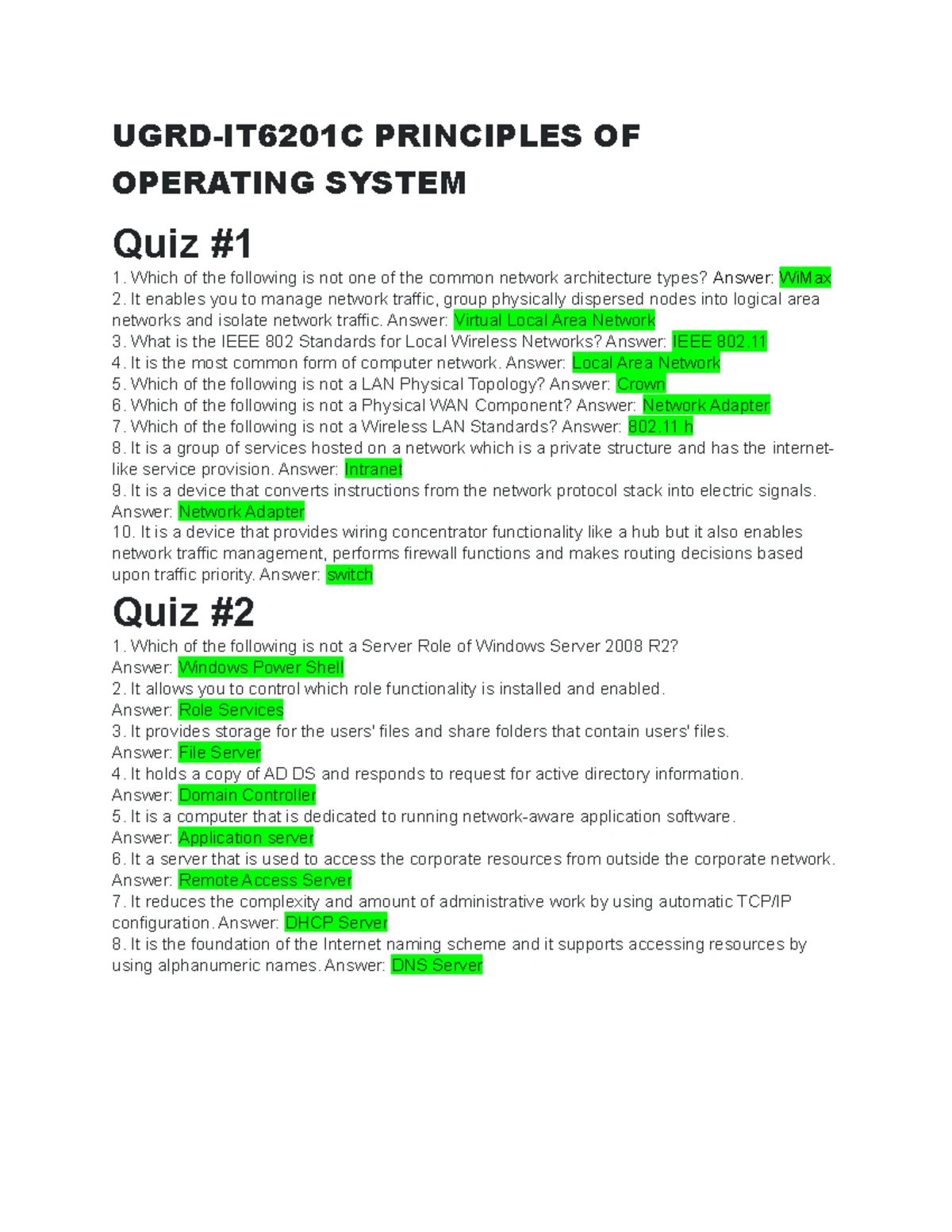 UGRD-IT6201C PRINCIPLES OF OPERATING SYSTEM

Quiz #1

1. Which of the following is not one of the common network architecture types? Answer: WiMax
2. It enables you to manage network traffic, group physically dispersed nodes into logical area networks and isolate network traffic. Answer: Virtual Local Area Network
3. What is the IEEE 802 Standards for Local Wireless Networks? Answer: IEEE 802.11
4. It is the most common form of computer network. Answer: Local Area Network
5. Which of the following is not a LAN Physical Topology? Answer: Crown
6. Which of the following is not a Physical WAN Component? Answer: Network Adapter
7. Which of the following is not a Wireless LAN Standards? Answer: 802.11 h
8. It is a group of services hosted on a network which is a private structure and has the internet-like service provision. Answer: Intranet
9. It is a device that converts instructions from the network protocol stack into electric signals. Answer: Network Adapter
10. It is a device that provides wiring concentrator functionality like a hub but it also enables network traffic management, performs firewall functions and makes routing decisions based upon traffic priority. Answer: switch

Quiz #2

1. Which of the following is not a Server Role of Windows Server 2008 R2?
Answer: Windows Power Shell
2. It allows you to control which role functionality is installed and enabled.
Answer: Role Services
3. It provides storage for the users' files and share folders that contain users' files.
Answer: File Server
4. It holds a copy of AD DS and responds to request for active directory information.
Answer: Domain Controller
5. It is a computer that is dedicated to running network-aware application software.
Answer: Application server
6. It a server that is used to access the corporate resources from outside the corporate network.
Answer: Remote Access Server
7. It reduces the complexity and amount of administrative work by using automatic TCP/IP configuration. Answer: DHCP Server
8. It is the foundation of the Internet naming scheme and it supports accessing resources by using alphanumeric names. Answer: DNS Server